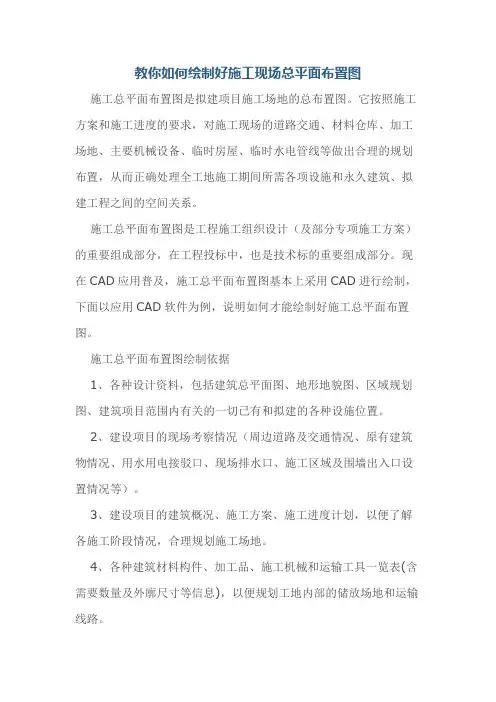 教你如何绘制好施工现场总平面布置图

施工总平面布置图是拟建项目施工场地的总布置图。它按照施工方案和施工进度的要求，对施工现场的道路交通、材料仓库、加工场地、主要机械设备、临时房屋、临时水电管线等做出合理的规划布置，从而正确处理全工地施工期间所需各项设施和永久建筑、拟建工程之间的空间关系。

施工总平面布置图是工程施工组织设计（及部分专项施工方案）的重要组成部分，在工程投标中，也是技术标的重要组成部分。现在CAD应用普及，施工总平面布置图基本上采用CAD进行绘制，下面以应用CAD软件为例，说明如何才能绘制好施工总平面布置图。

施工总平面布置图绘制依据

1、各种设计资料，包括建筑总平面图、地形地貌图、区域规划图、建筑项目范围内有关的一切已有和拟建的各种设施位置。

2、建设项目的现场考察情况（周边道路及交通情况、原有建筑物情况、用水用电接驳口、现场排水口、施工区域及围墙出入口设置情况等）。

3、建设项目的建筑概况、施工方案、施工进度计划，以便了解各施工阶段情况，合理规划施工场地。

4、各种建筑材料构件、加工品、施工机械和运输工具一览表(含需要数量及外廓尺寸等信息)，以便规划工地内部的储放场地和运输线路。